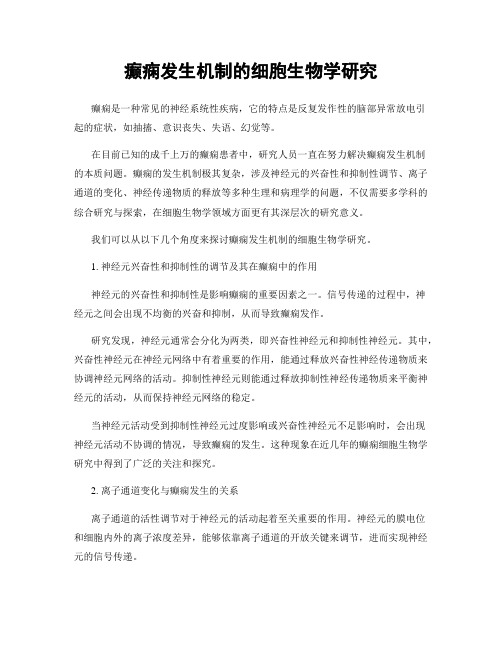 癫痫发生机制的细胞生物学研究

癫痫是一种常见的神经系统性疾病，它的特点是反复发作性的脑部异常放电引起的症状，如抽搐、意识丧失、失语、幻觉等。

在目前已知的成千上万的癫痫患者中，研究人员一直在努力解决癫痫发生机制的本质问题。癫痫的发生机制极其复杂，涉及神经元的兴奋性和抑制性调节、离子通道的变化、神经传递物质的释放等多种生理和病理学的问题，不仅需要多学科的综合研究与探索，在细胞生物学领域方面更有其深层次的研究意义。

我们可以从以下几个角度来探讨癫痫发生机制的细胞生物学研究。

1. 神经元兴奋性和抑制性的调节及其在癫痫中的作用

神经元的兴奋性和抑制性是影响癫痫的重要因素之一。信号传递的过程中，神经元之间会出现不均衡的兴奋和抑制，从而导致癫痫发作。

研究发现，神经元通常会分化为两类，即兴奋性神经元和抑制性神经元。其中，兴奋性神经元在神经元网络中有着重要的作用，能通过释放兴奋性神经传递物质来协调神经元网络的活动。抑制性神经元则能通过释放抑制性神经传递物质来平衡神经元的活动，从而保持神经元网络的稳定。

当神经元活动受到抑制性神经元过度影响或兴奋性神经元不足影响时，会出现神经元活动不协调的情况，导致癫痫的发生。这种现象在近几年的癫痫细胞生物学研究中得到了广泛的关注和探究。

2. 离子通道变化与癫痫发生的关系

离子通道的活性调节对于神经元的活动起着至关重要的作用。神经元的膜电位和细胞内外的离子浓度差异，能够依靠离子通道的开放关键来调节，进而实现神经元的信号传递。